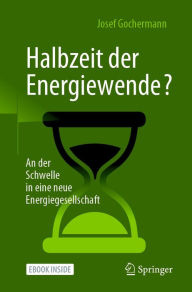 Josef Gochermann

Halbzeit der Energiewende?

An der Schwelle in eine neue Energiegesellschaft

EBOOK INSIDE

Springer